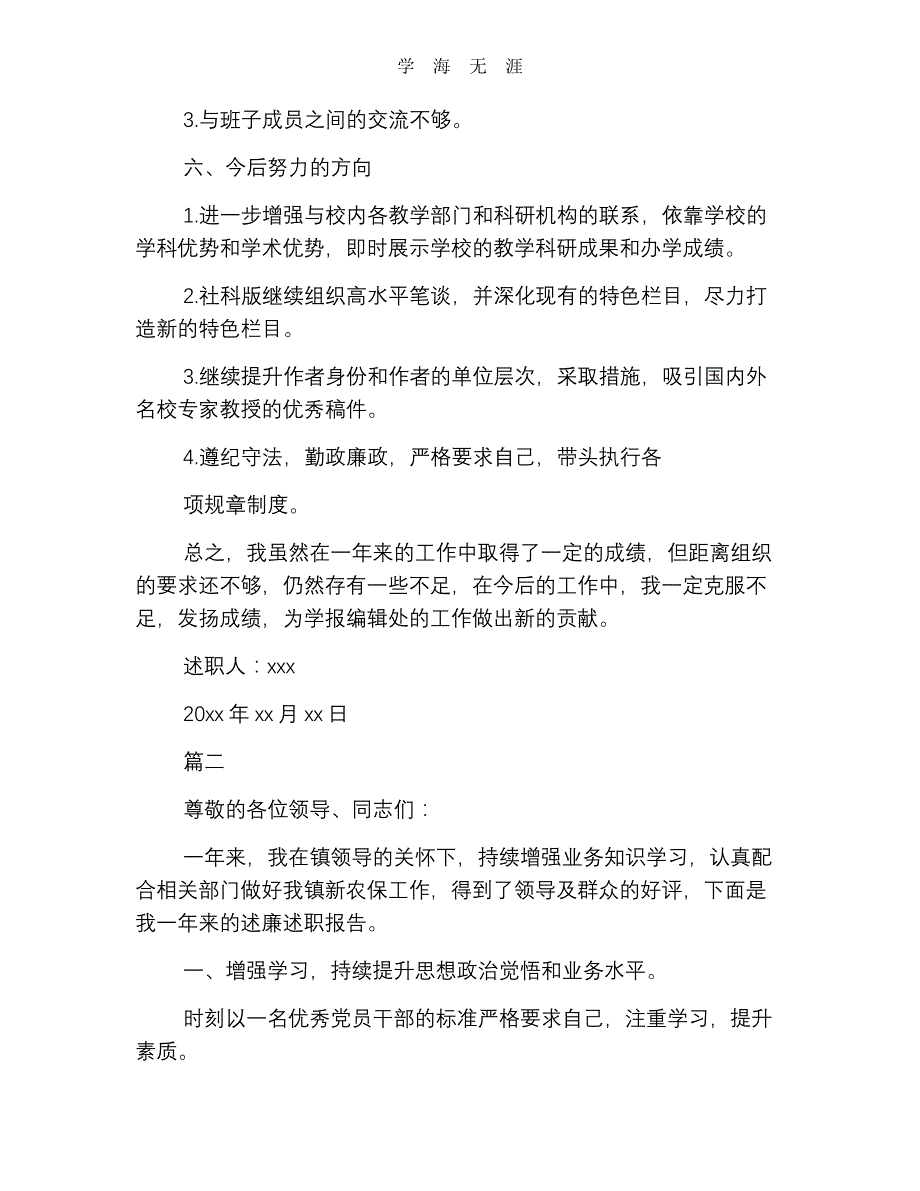 学 海 无 涯

3.与班子成员之间的交流不够。

六、今后努力的方向

1.进一步增强与校内各教学部门和科研机构的联系，依靠学校的学科优势和学术优势，即时展示学校的教学科研成果和办学成绩。

2.社科版继续组织高水平笔谈，并深化现有的特色栏目，尽力打造新的特色栏目。

3.继续提升作者身份和作者的单位层次，采取措施，吸引国内外名校专家教授的优秀稿件。

4.遵纪守法，勤政廉政，严格要求自己，带头执行各

项规章制度。

总之，我虽然在一年来的工作中取得了一定的成绩，但距离组织的要求还不够，仍然存有一些不足，在今后的工作中，我一定克服不足，发扬成绩，为学报编辑处的工作做出新的贡献。

述职人：xxx

20xx 年 xx 月 xx 日

篇二

尊敬的各位领导、同志们：

一年来，我在镇领导的关怀下，持续增强业务知识学习，认真配合相关部门做好我镇新农保工作，得到了领导及群众的好评，下面是我一年来的述廉述职报告。

一、增强学习，持续提升思想政治觉悟和业务水平。

时刻以一名优秀党员干部的标准严格要求自己，注重学习，提升素质。